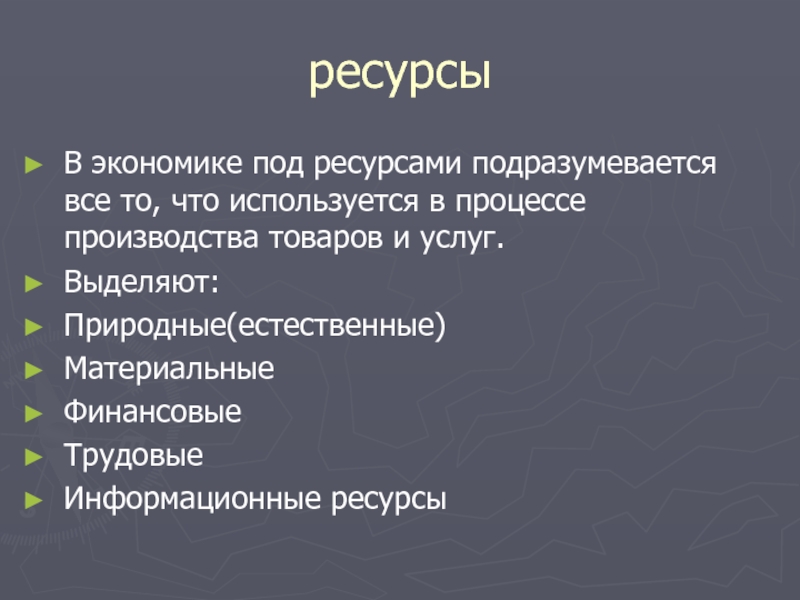 ресурсы

► В экономике под ресурсами подразумевается все то, что используется в процессе производства товаров и услуг.
► Выделяют:
► Природные(естественные)
► Материальные
► Финансовые
► Трудовые
► Информационные ресурсы